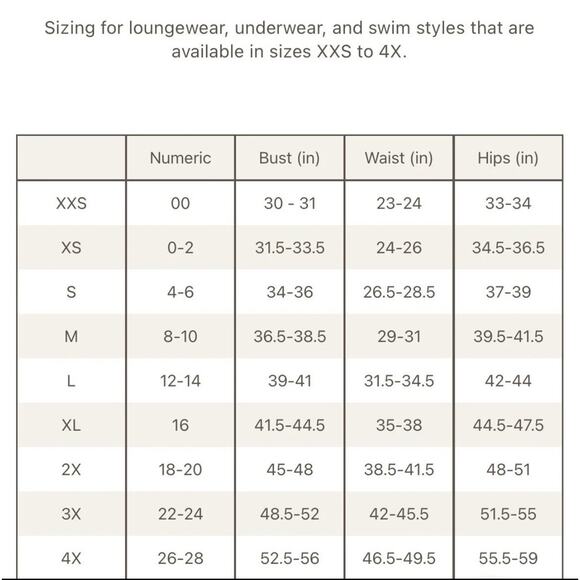 Sizing for loungewear, underwear, and swim styles that are available in sizes XXS to 4X.

| | Numeric | Bust (in) | Waist (in) | Hips (in) |
|---|---|---|---|---|
| XXS | 00 | 30 - 31 | 23-24 | 33-34 |
| XS | 0-2 | 31.5-33.5 | 24-26 | 34.5-36.5 |
| S | 4-6 | 34-36 | 26.5-28.5 | 37-39 |
| M | 8-10 | 36.5-38.5 | 29-31 | 39.5-41.5 |
| L | 12-14 | 39-41 | 31.5-34.5 | 42-44 |
| XL | 16 | 41.5-44.5 | 35-38 | 44.5-47.5 |
| 2X | 18-20 | 45-48 | 38.5-41.5 | 48-51 |
| 3X | 22-24 | 48.5-52 | 42-45.5 | 51.5-55 |
| 4X | 26-28 | 52.5-56 | 46.5-49.5 | 55.5-59 |